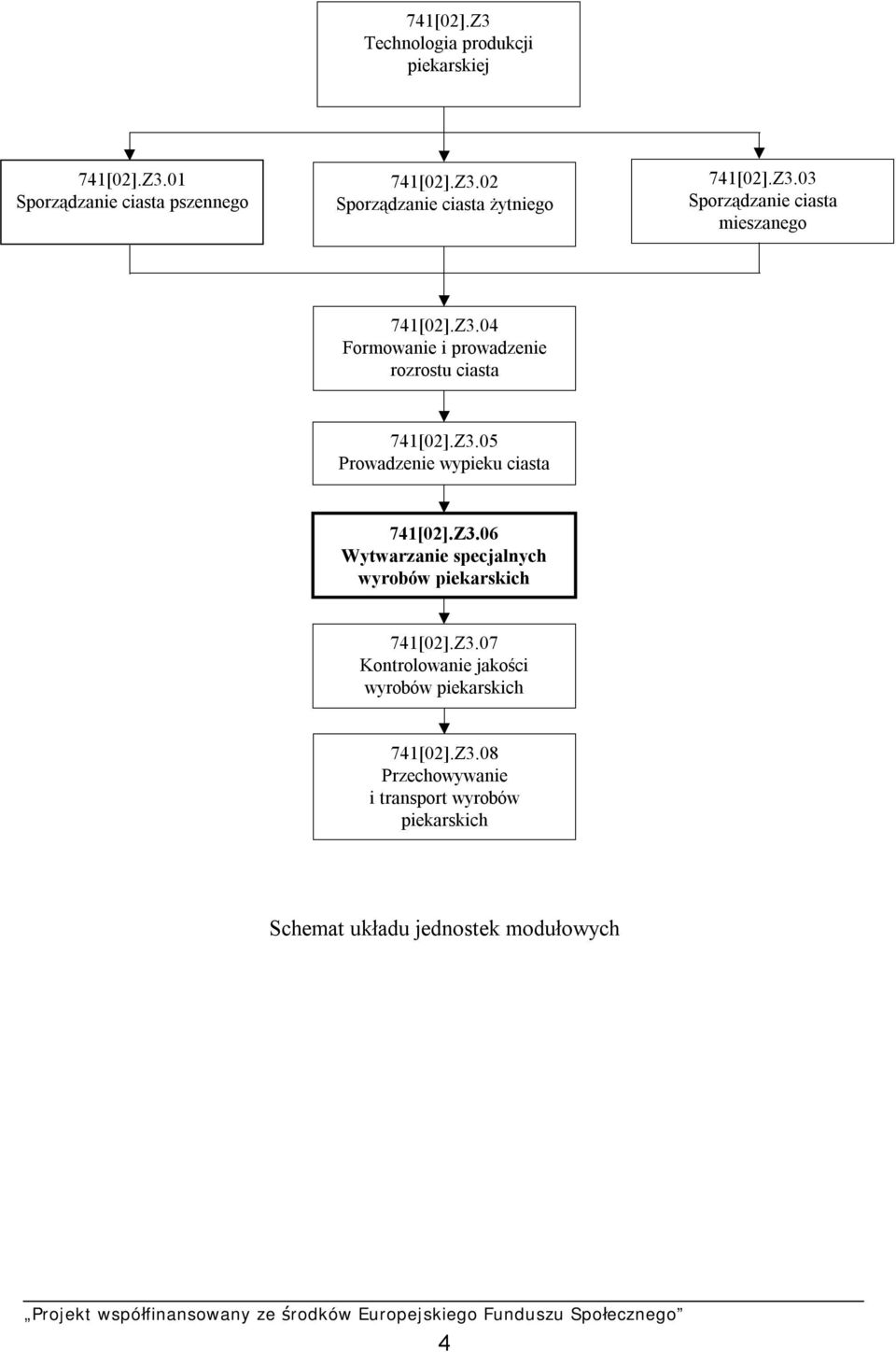 741[02].Z3
Technologia produkcji piekarskiej

741[02].Z3.01
Sporządzanie ciasta pszennego

741[02].Z3.02
Sporządzanie ciasta żytniego

741[02].Z3.03
Sporządzanie ciasta mieszanego

741[02].Z3.04
Formowanie i prowadzenie rozrostu ciasta

741[02].Z3.05
Prowadzenie wypieku ciasta

741[02].Z3.06
Wytwarzanie specjalnych wyrobów piekarskich

741[02].Z3.07
Kontrolowanie jakości wyrobów piekarskich

741[02].Z3.08
Przechowywanie i transport wyrobów piekarskich

Schemat układu jednostek modułowych

„Projekt współfinansowany ze środków Europejskiego Funduszu Społecznego”

4